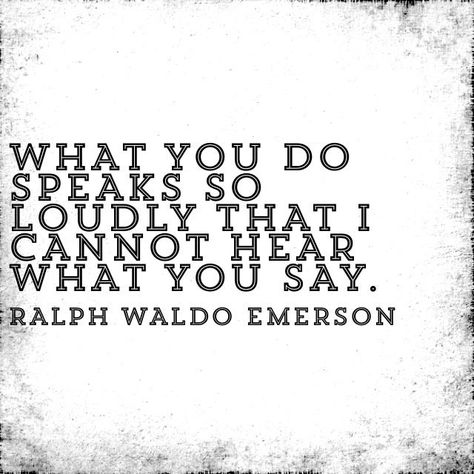 WHAT YOU DO SPEAKS SO LOUDLY THAT I CANNOT HEAR WHAT YOU SAY.

RALPH WALDO EMERSON